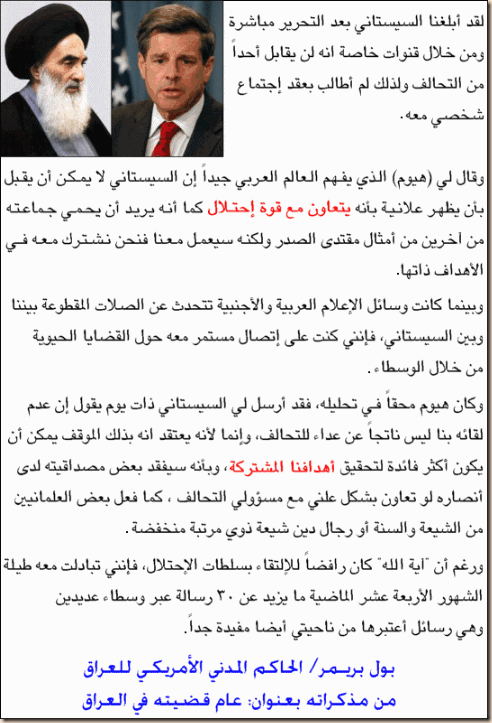 لقد أبلغنا السيستاني بعد التحرير مباشرة ومن خلال قنوات خاصة انه لن يقابل أحداً من التحالف ولذلك لم أطالب بعقد إجتماع شخصي معه.

وقال لي (هيوم) الذي يفهم العالم العربي جيداً إن السيستاني لا يمكن أن يقبل بأن يظهر علانية بأنه يتعاون مع قوة إحتلال كما أنه يريد أن يحمي جماعته من آخرين من أمثال مقتدى الصدر ولكنه سيعمل معنا فنحن نشترك معه في الأهداف ذاتها.

وبينما كانت وسائل الإعلام العربية والأجنبية تتحدث عن الصلات المقطوعة بيننا وبين السيستاني، فإنني كنت على إتصال مستمر معه حول القضايا الحيوية من خلال الوسطاء.

وكان هيوم محقاً في تحليله، فقد أرسل لي السيستاني ذات يوم يقول إن عدم لقائه بنا ليس ناتجاً عن عداء للتحالف، وإنما لأنه يعتقد انه بذلك الموقف يمكن أن يكون أكثر فائدة لتحقيق أهدافنا المشتركة، وبأنه سيفقد بعض مصداقيته لدى أنصاره لو تعاون بشكل علني مع مسؤولي التحالف ، كما فعل بعض العلمانيين من الشيعة والسنة أو رجال دين شيعة ذوي مرتبة منخفضة.

ورغم أن "آية الله" كان رافضاً للإلتقاء بسلطات الإحتلال، فإنني تبادلت معه طيلة الشهور الأربعة عشر الماضية ما يزيد عن ٣٠ رسالة عبر وسطاء عديدين وهي رسائل أعتبرها من ناحيتي أيضا مفيدة جداً.

بول بريمر/ الحاكم المدني الأمريكي للعراق
من مذكراته بعنوان: عام قضيته في العراق